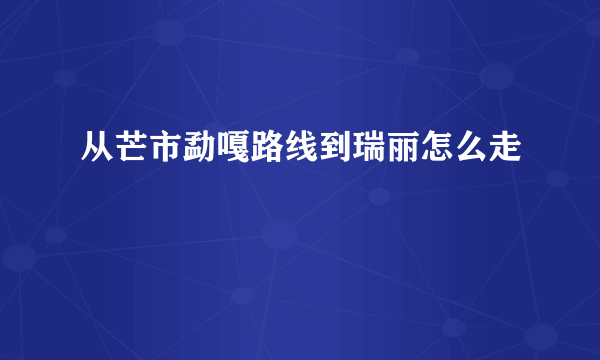 从芒市勐嘎路线到瑞丽怎么走